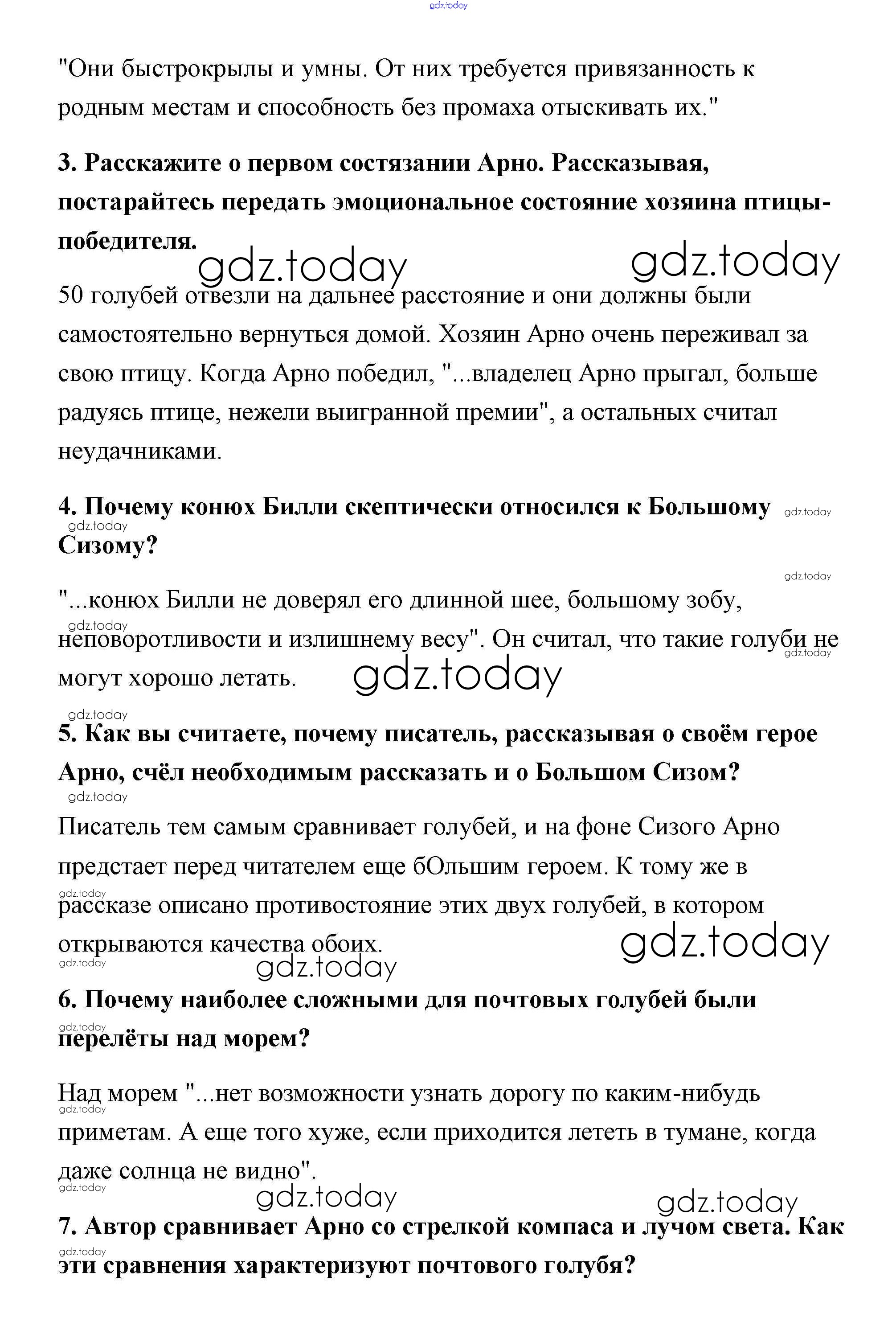 gdz.today

"Они быстрокрылы и умны. От них требуется привязанность к родным местам и способность без промаха отыскивать их."

3. Расскажите о первом состязании Арно. Рассказывая, постарайтесь передать эмоциональное состояние хозяина птицы-победителя.

gdz.today gdz.today

50 голубей отвезли на дальнее расстояние и они должны были самостоятельно вернуться домой. Хозяин Арно очень переживал за свою птицу. Когда Арно победил, "...владелец Арно прыгал, больше радуясь птице, нежели выигранной премии", а остальных считал неудачниками.

4. Почему конюх Билли скептически относился к Большому Сизому?

gdz.today gdz.today gdz.today

"...конюх Билли не доверял его длинной шее, большому зобу, неповоротливости и излишнему весу". Он считал, что такие голуби не могут хорошо летать.

gdz.today gdz.today gdz.today gdz.today

5. Как вы считаете, почему писатель, рассказывая о своём герое Арно, счёл необходимым рассказать и о Большом Сизом?

gdz.today

Писатель тем самым сравнивает голубей, и на фоне Сизого Арно предстает перед читателем еще бОльшим героем. К тому же в рассказе описано противостояние этих двух голубей, в котором открываются качества обоих.

gdz.today gdz.today gdz.today gdz.today

6. Почему наиболее сложными для почтовых голубей были перелёты над морем?

gdz.today

Над морем "...нет возможности узнать дорогу по каким-нибудь приметам. А еще того хуже, если приходится лететь в тумане, когда даже солнца не видно".

gdz.today gdz.today gdz.today gdz.today

7. Автор сравнивает Арно со стрелкой компаса и лучом света. Как эти сравнения характеризуют почтового голубя?

gdz.today